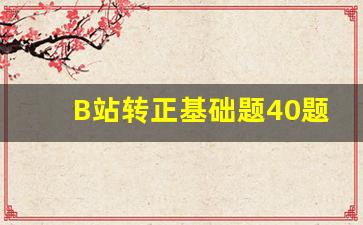 B站转正基础题40题